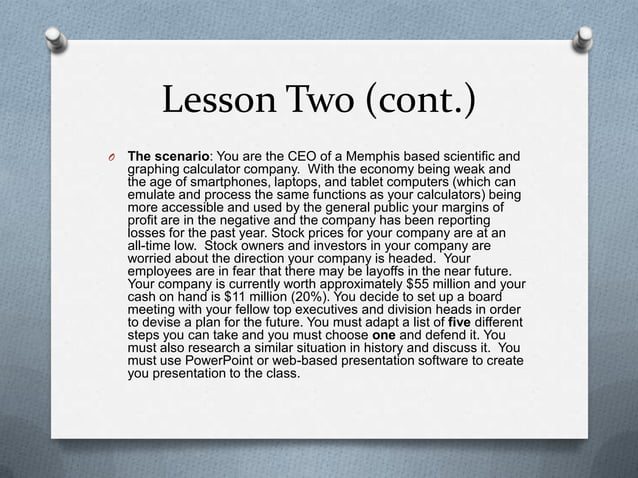 Lesson Two (cont.)

O The scenario: You are the CEO of a Memphis based scientific and graphing calculator company. With the economy being weak and the age of smartphones, laptops, and tablet computers (which can emulate and process the same functions as your calculators) being more accessible and used by the general public your margins of profit are in the negative and the company has been reporting losses for the past year. Stock prices for your company are at an all-time low. Stock owners and investors in your company are worried about the direction your company is headed. Your employees are in fear that there may be layoffs in the near future. Your company is currently worth approximately \$55 million and your cash on hand is \$11 million (20%). You decide to set up a board meeting with your fellow top executives and division heads in order to devise a plan for the future. You must adapt a list of five different steps you can take and you must choose one and defend it. You must also research a similar situation in history and discuss it. You must use PowerPoint or web-based presentation software to create you presentation to the class.